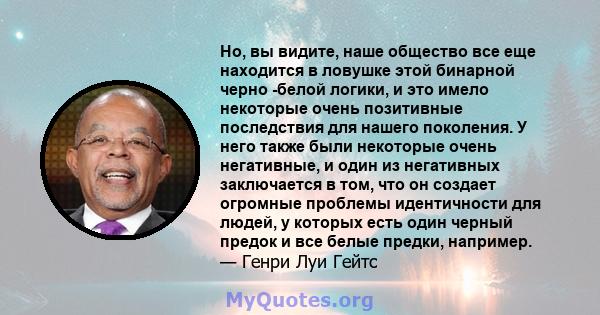 Но, вы видите, наше общество все еще находится в ловушке этой бинарной черно -белой логики, и это имело некоторые очень позитивные последствия для нашего поколения. У него также были некоторые очень негативные, и один из негативных заключается в том, что он создает огромные проблемы идентичности для людей, у которых есть один черный предок и все белые предки, например.
— Генри Луи Гейтс

MyQuotes.org